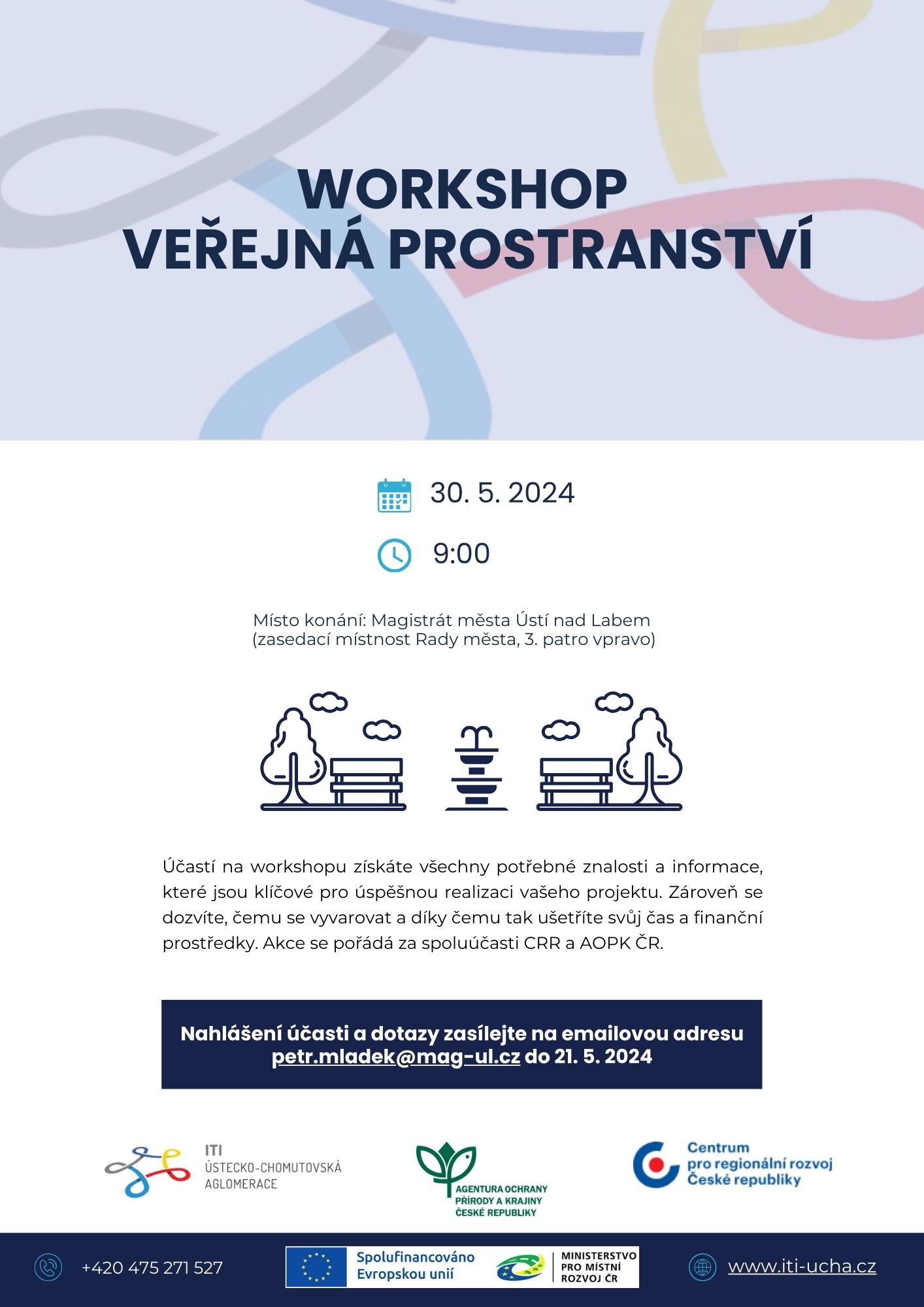 WORKSHOP
VEŘEJNÁ PROSTRANSTVÍ

30. 5. 2024

9:00

Místo konání: Magistrát města Ústí nad Labem
(zasedací místnost Rady města, 3. patro vpravo)

Účastí na workshopu získáte všechny potřebné znalosti a informace, které jsou klíčové pro úspěšnou realizaci vašeho projektu. Zároveň se dozvíte, čemu se vyvarovat a díky čemu tak ušetříte svůj čas a finanční prostředky. Akce se pořádá za spoluúčasti CRR a AOPK ČR.

Nahlášení účasti a dotazy zasílejte na emailovou adresu petr.mladek@mag-ul.cz do 21. 5. 2024

ITI
ÚSTECKO-CHOMUTOVSKÁ
AGLOMERACE

AGENTURA OCHRANY
PŘÍRODY A KRAJINY
ČESKÉ REPUBLIKY

Centrum
pro regionální rozvoj
České republiky

+420 475 271 527

Spolufinancováno
Evropskou unií

MINISTERSTVO
PRO MÍSTNÍ
ROZVOJ ČR

www.iti-ucha.cz